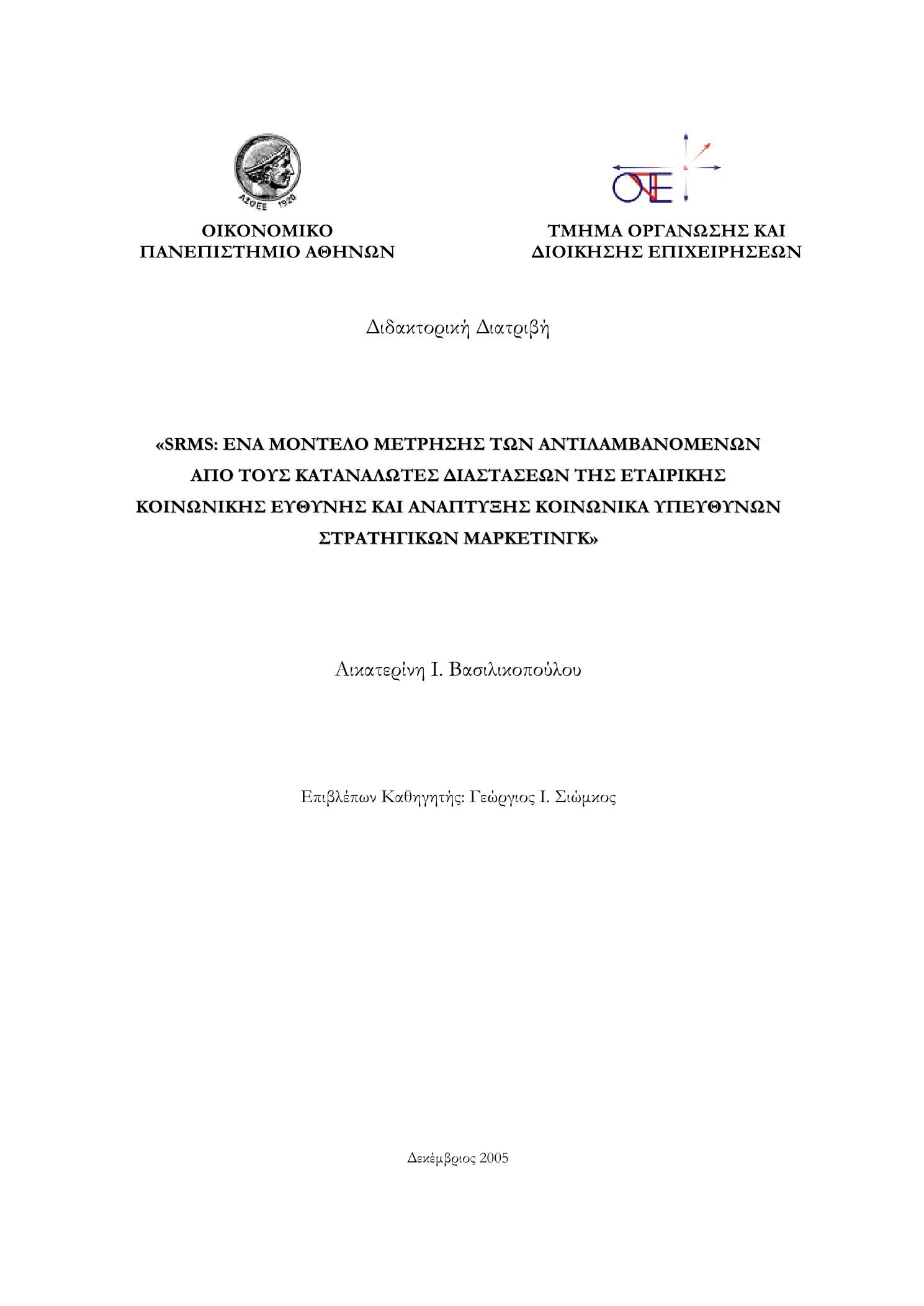 ΑΣΟΕΕ 1920

ΟΙΚΟΝΟΜΙΚΟ
ΠΑΝΕΠΙΣΤΗΜΙΟ ΑΘΗΝΩΝ

ΟΔΕ

ΤΜΗΜΑ ΟΡΓΑΝΩΣΗΣ ΚΑΙ
ΔΙΟΙΚΗΣΗΣ ΕΠΙΧΕΙΡΗΣΕΩΝ

Διδακτορική Διατριβή

«SRMS: ΕΝΑ ΜΟΝΤΕΛΟ ΜΕΤΡΗΣΗΣ ΤΩΝ ΑΝΤΙΛΑΜΒΑΝΟΜΕΝΩΝ ΑΠΟ ΤΟΥΣ ΚΑΤΑΝΑΛΩΤΕΣ ΔΙΑΣΤΑΣΕΩΝ ΤΗΣ ΕΤΑΙΡΙΚΗΣ ΚΟΙΝΩΝΙΚΗΣ ΕΥΘΥΝΗΣ ΚΑΙ ΑΝΑΠΤΥΞΗΣ ΚΟΙΝΩΝΙΚΑ ΥΠΕΥΘΥΝΩΝ ΣΤΡΑΤΗΓΙΚΩΝ ΜΑΡΚΕΤΙΝΓΚ»

Αικατερίνη Ι. Βασιλικοπούλου

Επιβλέπων Καθηγητής: Γεώργιος Ι. Σιώμκος

Δεκέμβριος 2005